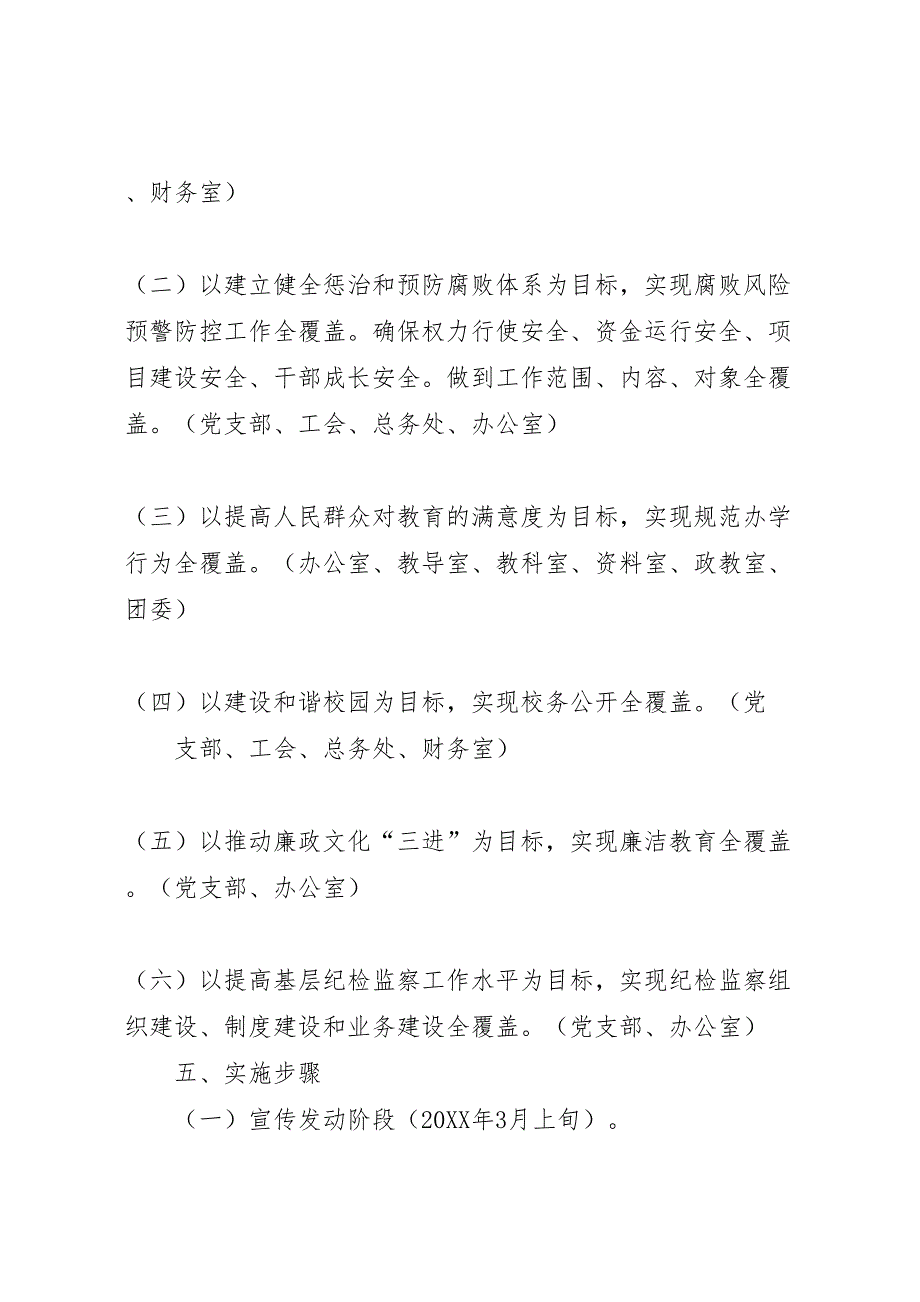 、财务室）

（二）以建立健全惩治和预防腐败体系为目标，实现腐败风险预警防控工作全覆盖。确保权力行使安全、资金运行安全、项目建设安全、干部成长安全。做到工作范围、内容、对象全覆盖。（党支部、工会、总务处、办公室）

（三）以提高人民群众对教育的满意度为目标，实现规范办学行为全覆盖。（办公室、教导室、教科室、资料室、政教室、团委）

（四）以建设和谐校园为目标，实现校务公开全覆盖。（党支部、工会、总务处、财务室）

（五）以推动廉政文化“三进”为目标，实现廉洁教育全覆盖。（党支部、办公室）

（六）以提高基层纪检监察工作水平为目标，实现纪检监察组织建设、制度建设和业务建设全覆盖。（党支部、办公室）

五、实施步骤

（一）宣传发动阶段（20XX年3月上旬）。